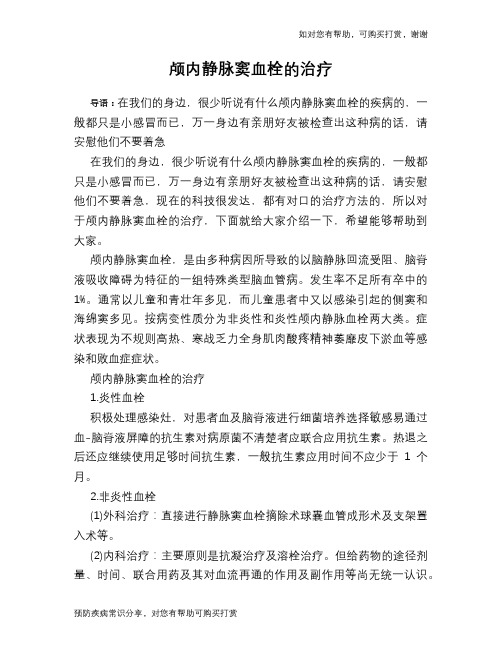 如对您有帮助，可购买打赏，谢谢

颅内静脉窦血栓的治疗

导语：在我们的身边，很少听说有什么颅内静脉窦血栓的疾病的，一般都只是小感冒而已，万一身边有亲朋好友被检查出这种病的话，请安慰他们不要着急

在我们的身边，很少听说有什么颅内静脉窦血栓的疾病的，一般都只是小感冒而已，万一身边有亲朋好友被检查出这种病的话，请安慰他们不要着急，现在的科技很发达，都有对口的治疗方法的，所以对于颅内静脉窦血栓的治疗，下面就给大家介绍一下，希望能够帮助到大家。

颅内静脉窦血栓，是由多种病因所导致的以脑静脉回流受阻、脑脊液吸收障碍为特征的一组特殊类型脑血管病。发生率不足所有卒中的1%。通常以儿童和青壮年多见，而儿童患者中又以感染引起的侧窦和海绵窦多见。按病变性质分为非炎性和炎性颅内静脉血栓两大类。症状表现为不规则高热、寒战乏力全身肌肉酸疼精神萎靡皮下淤血等感染和败血症症状。

颅内静脉窦血栓的治疗

1.炎性血栓

积极处理感染灶，对患者血及脑脊液进行细菌培养选择敏感易通过血-脑脊液屏障的抗生素对病原菌不清楚者应联合应用抗生素。热退之后还应继续使用足够时间抗生素，一般抗生素应用时间不应少于 1 个月。

2.非炎性血栓

(1)外科治疗：直接进行静脉窦血栓摘除术球囊血管成形术及支架置入术等。

(2)内科治疗：主要原则是抗凝治疗及溶栓治疗。但给药物的途径剂量、时间、联合用药及其对血流再通的作用及副作用等尚无统一认识。

预防疾病常识分享，对您有帮助可购买打赏